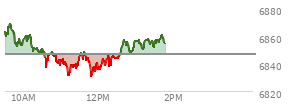 6880
6860
6840
6820
10AM
12PM
2PM